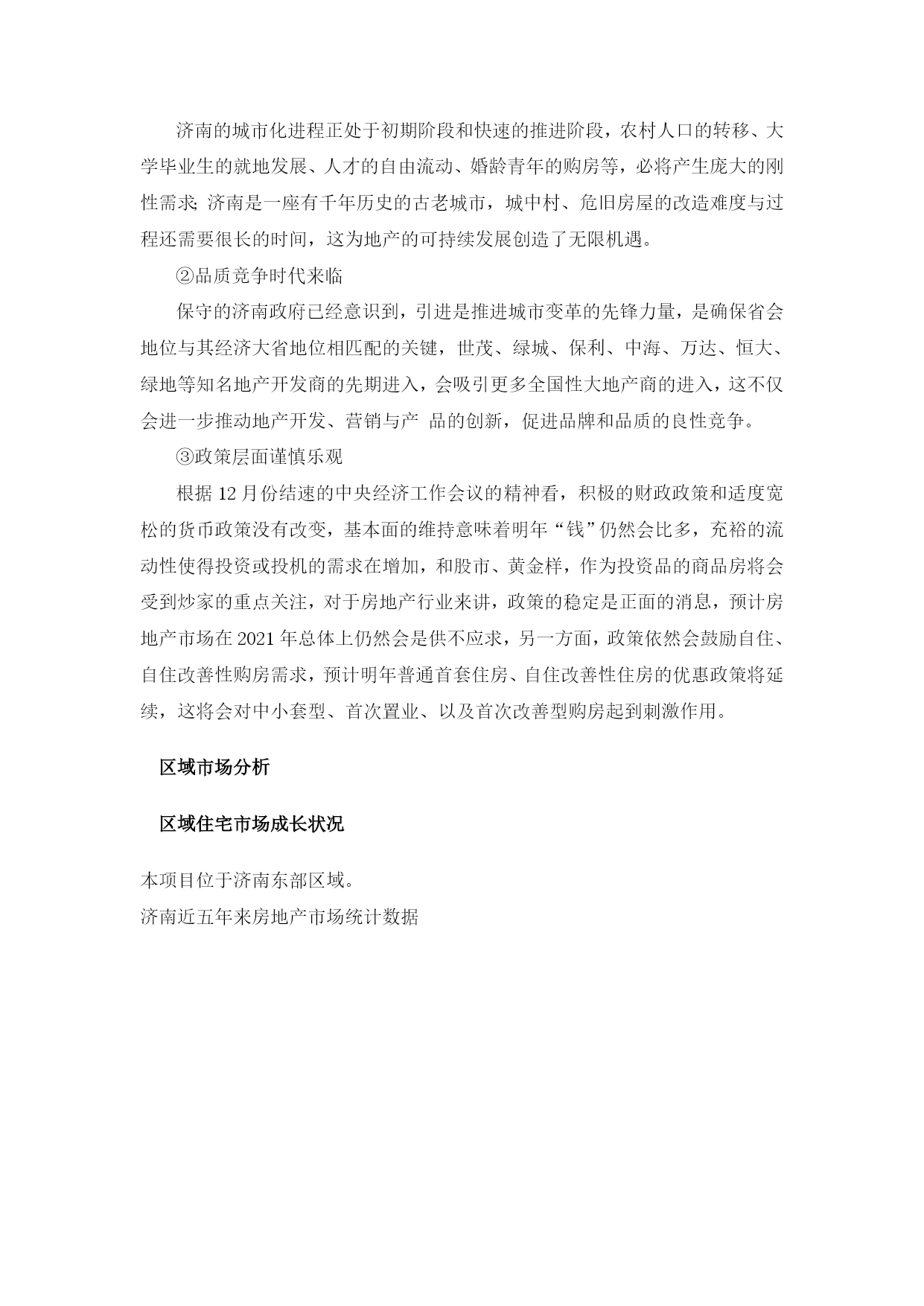 济南的城市化进程正处于初期阶段和快速的推进阶段，农村人口的转移、大学毕业生的就地发展、人才的自由流动、婚龄青年的购房等，必将产生庞大的刚性需求;济南是一座有千年历史的古老城市，城中村、危旧房屋的改造难度与过程还需要很长的时间，这为地产的可持续发展创造了无限机遇。

②品质竞争时代来临

保守的济南政府已经意识到，引进是推进城市变革的先锋力量，是确保省会地位与其经济大省地位相匹配的关键，世茂、绿城、保利、中海、万达、恒大、绿地等知名地产开发商的先期进入，会吸引更多全国性大地产商的进入，这不仅会进一步推动地产开发、营销与产 品的创新，促进品牌和品质的良性竞争。

③政策层面谨慎乐观

根据 12 月份结速的中央经济工作会议的精神看，积极的财政政策和适度宽松的货币政策没有改变，基本面的维持意味着明年“钱”仍然会比多，充裕的流动性使得投资或投机的需求在增加，和股市、黄金样，作为投资品的商品房将会受到炒家的重点关注，对于房地产行业来讲，政策的稳定是正面的消息，预计房地产市场在 2021 年总体上仍然会是供不应求，另一方面，政策依然会鼓励自住、自住改善性购房需求，预计明年普通首套住房、自住改善性住房的优惠政策将延续，这将会对中小套型、首次置业、以及首次改善型购房起到刺激作用。

区域市场分析

区域住宅市场成长状况

本项目位于济南东部区域。

济南近五年来房地产市场统计数据